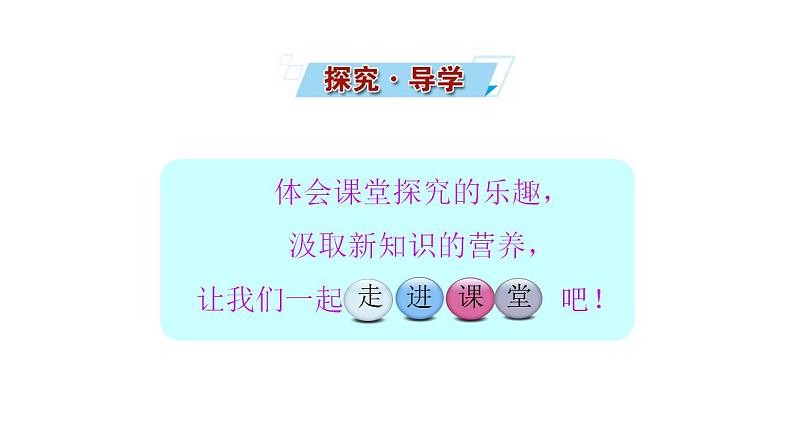 探究·导学

体会课堂探究的乐趣，

汲取新知识的营养，

让我们一起走进课堂吧！